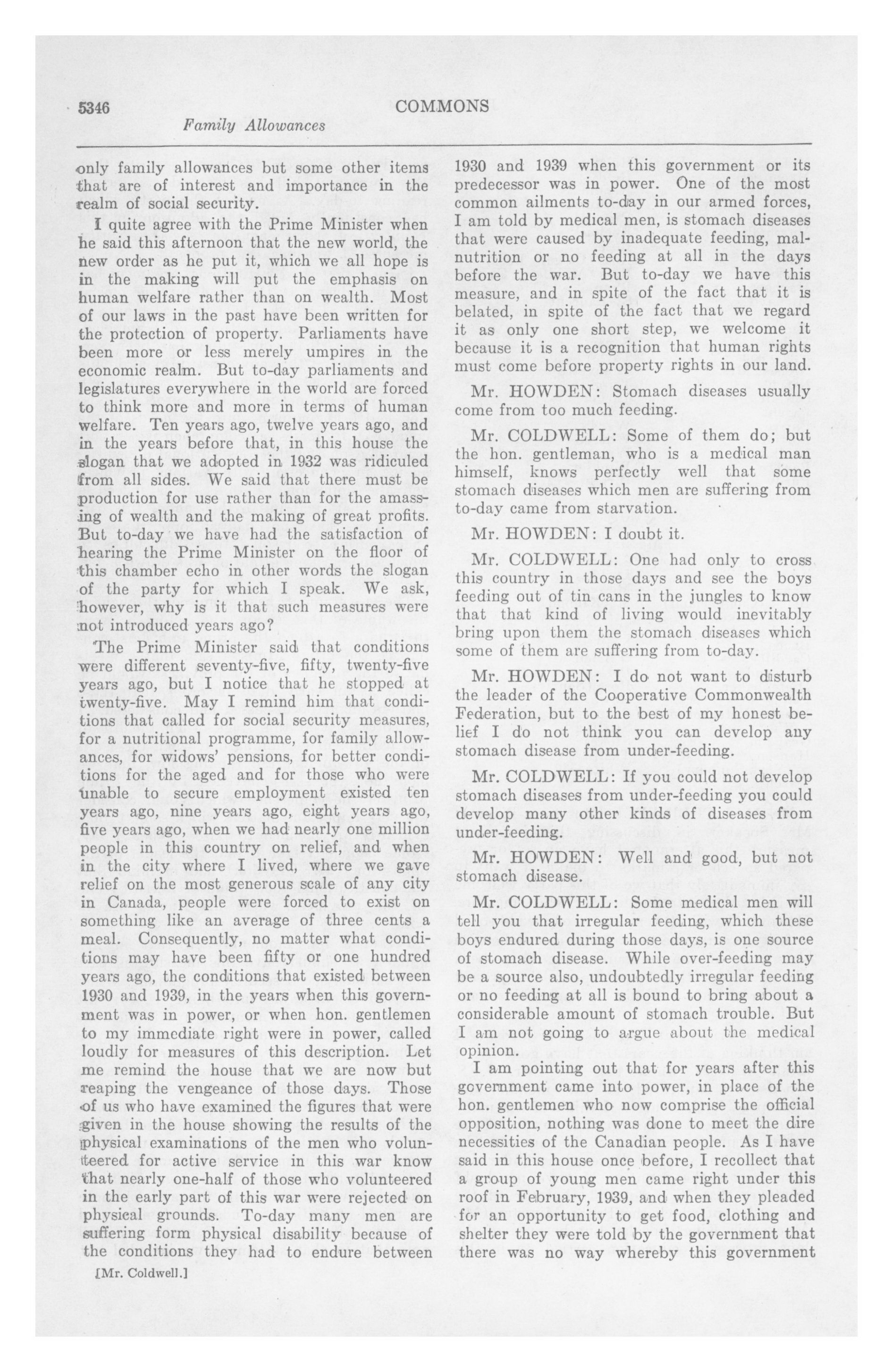 5346 COMMONS

Family Allowances

only family allowances but some other items that are of interest and importance in the realm of social security.

I quite agree with the Prime Minister when he said this afternoon that the new world, the new order as he put it, which we all hope is in the making will put the emphasis on human welfare rather than on wealth. Most of our laws in the past have been written for the protection of property. Parliaments have been more or less merely umpires in the economic realm. But to-day parliaments and legislatures everywhere in the world are forced to think more and more in terms of human welfare. Ten years ago, twelve years ago, and in the years before that, in this house the slogan that we adopted in 1932 was ridiculed from all sides. We said that there must be production for use rather than for the amassing of wealth and the making of great profits. But to-day we have had the satisfaction of hearing the Prime Minister on the floor of this chamber echo in other words the slogan of the party for which I speak. We ask, however, why is it that such measures were not introduced years ago?

The Prime Minister said that conditions were different seventy-five, fifty, twenty-five years ago, but I notice that he stopped at twenty-five. May I remind him that conditions that called for social security measures, for a nutritional programme, for family allowances, for widows' pensions, for better conditions for the aged and for those who were unable to secure employment existed ten years ago, nine years ago, eight years ago, five years ago, when we had nearly one million people in this country on relief, and when in the city where I lived, where we gave relief on the most generous scale of any city in Canada, people were forced to exist on something like an average of three cents a meal. Consequently, no matter what conditions may have been fifty or one hundred years ago, the conditions that existed between 1930 and 1939, in the years when this government was in power, or when hon. gentlemen to my immediate right were in power, called loudly for measures of this description. Let me remind the house that we are now but reaping the vengeance of those days. Those of us who have examined the figures that were given in the house showing the results of the physical examinations of the men who volunteered for active service in this war know that nearly one-half of those who volunteered in the early part of this war were rejected on physical grounds. To-day many men are suffering form physical disability because of the conditions they had to endure between

[Mr. Coldwell.]

1930 and 1939 when this government or its predecessor was in power. One of the most common ailments to-day in our armed forces, I am told by medical men, is stomach diseases that were caused by inadequate feeding, malnutrition or no feeding at all in the days before the war. But to-day we have this measure, and in spite of the fact that it is belated, in spite of the fact that we regard it as only one short step, we welcome it because it is a recognition that human rights must come before property rights in our land.

Mr. HOWDEN: Stomach diseases usually come from too much feeding.

Mr. COLDWELL: Some of them do; but the hon. gentleman, who is a medical man himself, knows perfectly well that some stomach diseases which men are suffering from to-day came from starvation.

Mr. HOWDEN: I doubt it.

Mr. COLDWELL: One had only to cross this country in those days and see the boys feeding out of tin cans in the jungles to know that that kind of living would inevitably bring upon them the stomach diseases which some of them are suffering from to-day.

Mr. HOWDEN: I do not want to disturb the leader of the Cooperative Commonwealth Federation, but to the best of my honest belief I do not think you can develop any stomach disease from under-feeding.

Mr. COLDWELL: If you could not develop stomach diseases from under-feeding you could develop many other kinds of diseases from under-feeding.

Mr. HOWDEN: Well and good, but not stomach disease.

Mr. COLDWELL: Some medical men will tell you that irregular feeding, which these boys endured during those days, is one source of stomach disease. While over-feeding may be a source also, undoubtedly irregular feeding or no feeding at all is bound to bring about a considerable amount of stomach trouble. But I am not going to argue about the medical opinion.

I am pointing out that for years after this government came into power, in place of the hon. gentlemen who now comprise the official opposition, nothing was done to meet the dire necessities of the Canadian people. As I have said in this house once before, I recollect that a group of young men came right under this roof in February, 1939, and when they pleaded for an opportunity to get food, clothing and shelter they were told by the government that there was no way whereby this government